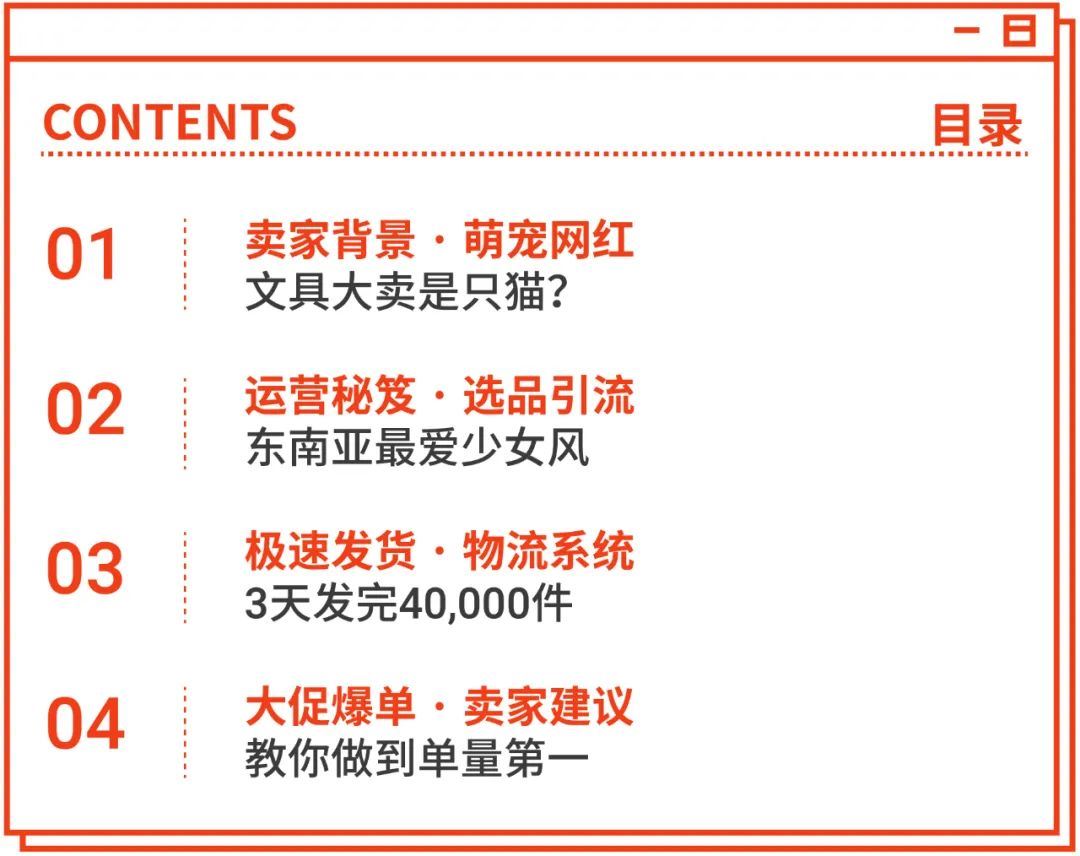 CONTENTS

目录

01
卖家背景 · 萌宠网红
文具大卖是只猫？

02
运营秘笈 · 选品引流
东南亚最爱少女风

03
极速发货 · 物流系统
3天发完40,000件

04
大促爆单 · 卖家建议
教你做到单量第一